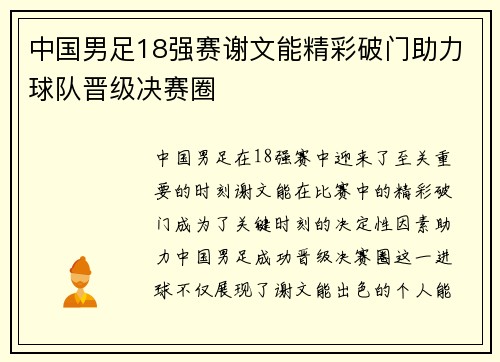 中国男足18强赛谢文能精彩破门助力球队晋级决赛圈

中国男足在18强赛中迎来了至关重要的时刻谢文能在比赛中的精彩破门成为了关键时刻的决定性因素助力中国男足成功晋级决赛圈这一进球不仅展现了谢文能出色的个人能